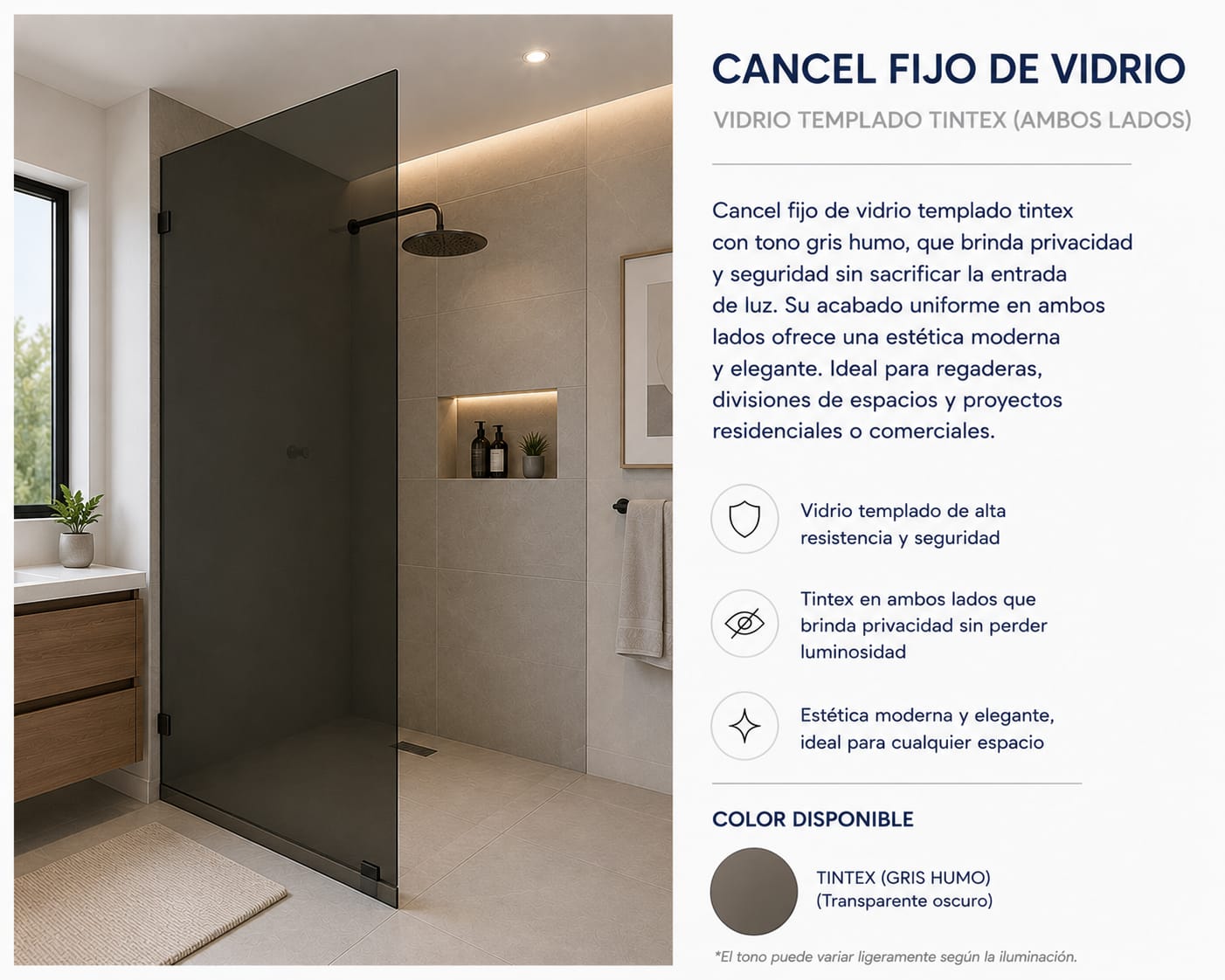 CANCEL FIJO DE VIDRIO

VIDRIO TEMPLADO TINTEX (AMBOS LADOS)

Cancel fijo de vidrio templado tintex con tono gris humo, que brinda privacidad y seguridad sin sacrificar la entrada de luz. Su acabado uniforme en ambos lados ofrece una estética moderna y elegante. Ideal para regaderas, divisiones de espacios y proyectos residenciales o comerciales.

Vidrio templado de alta resistencia y seguridad

Tintex en ambos lados que brinda privacidad sin perder luminosidad

Estética moderna y elegante, ideal para cualquier espacio

COLOR DISPONIBLE

TINTEX (GRIS HUMO)
(Transparente oscuro)

*El tono puede variar ligeramente según la iluminación.